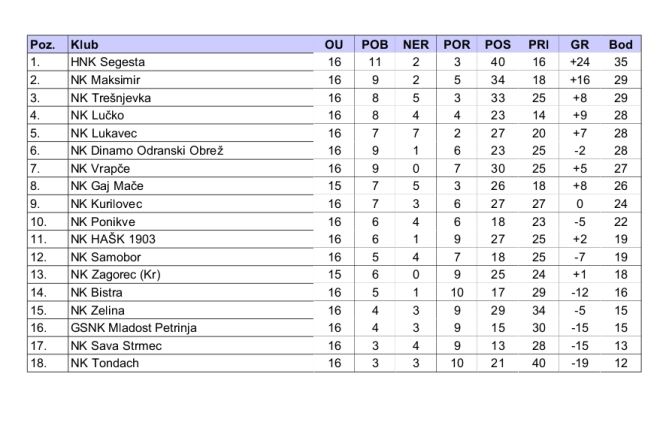 | Poz. | Klub | OU | POB | NER | POR | POS | PRI | GR | Bod |
|---|---|---|---|---|---|---|---|---|---|
| 1. | HNK Segesta | 16 | 11 | 2 | 3 | 40 | 16 | +24 | 35 |
| 2. | NK Maksimir | 16 | 9 | 2 | 5 | 34 | 18 | +16 | 29 |
| 3. | NK Trešnjevka | 16 | 8 | 5 | 3 | 33 | 25 | +8 | 29 |
| 4. | NK Lučko | 16 | 8 | 4 | 4 | 23 | 14 | +9 | 28 |
| 5. | NK Lukavec | 16 | 7 | 7 | 2 | 27 | 20 | +7 | 28 |
| 6. | NK Dinamo Odranski Obrež | 16 | 9 | 1 | 6 | 23 | 25 | -2 | 28 |
| 7. | NK Vrapče | 16 | 9 | 0 | 7 | 30 | 25 | +5 | 27 |
| 8. | NK Gaj Mače | 15 | 7 | 5 | 3 | 26 | 18 | +8 | 26 |
| 9. | NK Kurilovec | 16 | 7 | 3 | 6 | 27 | 27 | 0 | 24 |
| 10. | NK Ponikve | 16 | 6 | 4 | 6 | 18 | 23 | -5 | 22 |
| 11. | NK HAŠK 1903 | 16 | 6 | 1 | 9 | 27 | 25 | +2 | 19 |
| 12. | NK Samobor | 16 | 5 | 4 | 7 | 18 | 25 | -7 | 19 |
| 13. | NK Zagorec (Kr) | 15 | 6 | 0 | 9 | 25 | 24 | +1 | 18 |
| 14. | NK Bistra | 16 | 5 | 1 | 10 | 17 | 29 | -12 | 16 |
| 15. | NK Zelina | 16 | 4 | 3 | 9 | 29 | 34 | -5 | 15 |
| 16. | GSNK Mladost Petrinja | 16 | 4 | 3 | 9 | 15 | 30 | -15 | 15 |
| 17. | NK Sava Strmec | 16 | 3 | 4 | 9 | 13 | 28 | -15 | 13 |
| 18. | NK Tondach | 16 | 3 | 3 | 10 | 21 | 40 | -19 | 12 |